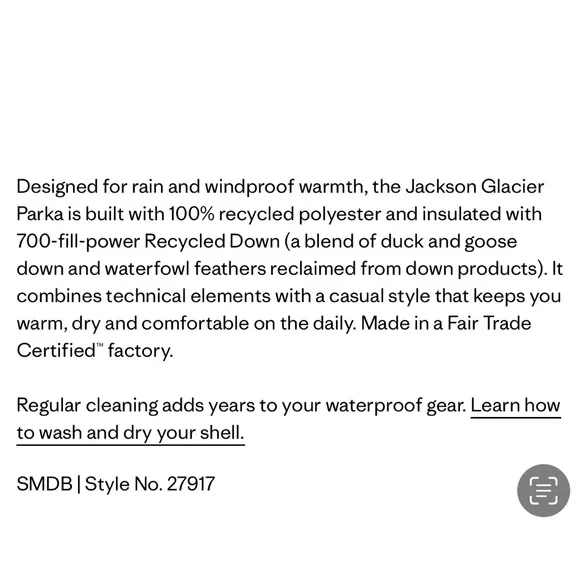 Designed for rain and windproof warmth, the Jackson Glacier Parka is built with 100% recycled polyester and insulated with 700-fill-power Recycled Down (a blend of duck and goose down and waterfowl feathers reclaimed from down products). It combines technical elements with a casual style that keeps you warm, dry and comfortable on the daily. Made in a Fair Trade Certified™ factory.

Regular cleaning adds years to your waterproof gear. Learn how to wash and dry your shell.

SMDB | Style No. 27917